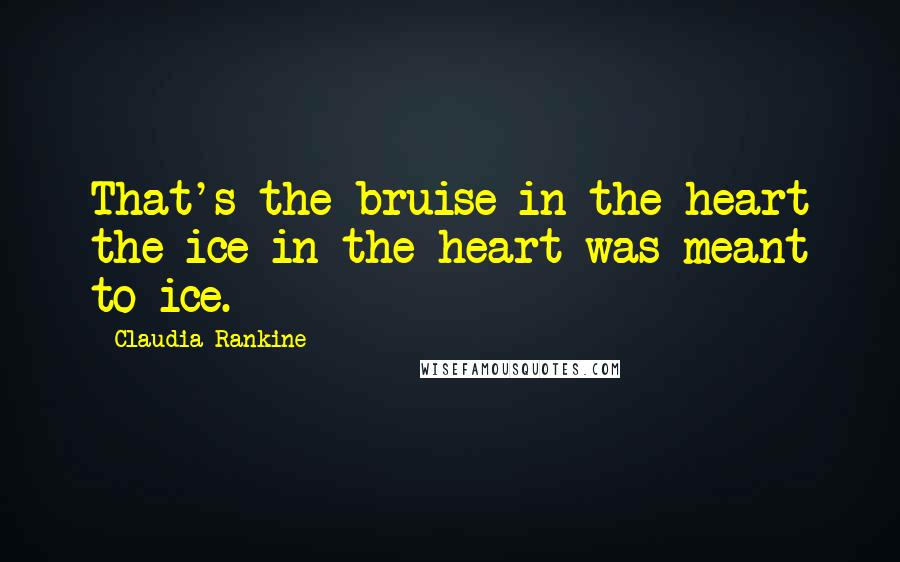 That's the bruise in the heart the ice in the heart was meant to ice.

Claudia Rankine

WISEFAMOUSQUOTES.COM